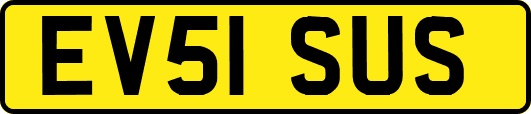 EV51 SUS